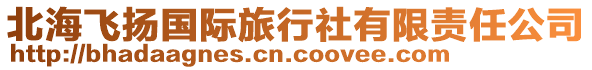 北海飞扬国际旅行社有限责任公司
http://bhadaagnes.cn.coovee.com